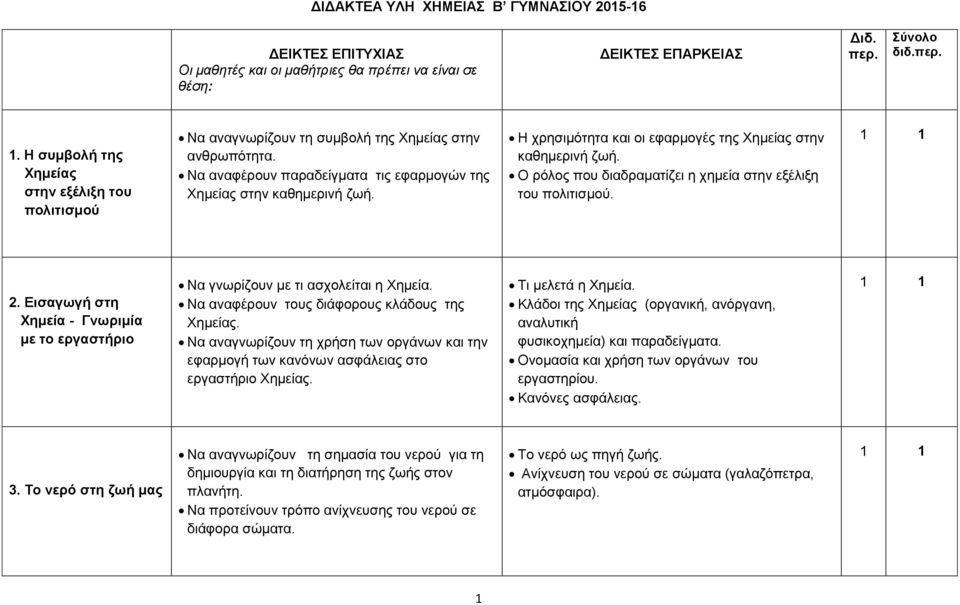 ΔΙΔΑΚΤΕΑ ΥΛΗ ΧΗΜΕΙΑΣ Β' ΓΥΜΝΑΣΙΟΥ 2015-16

| | ΔΕΙΚΤΕΣ ΕΠΙΤΥΧΙΑΣ Οι μαθητές και οι μαθήτριες θα πρέπει να είναι σε θέση: | ΔΕΙΚΤΕΣ ΕΠΑΡΚΕΙΑΣ | Διδ. περ. | Σύνολο διδ.περ. |
|---|---|---|---|---|
| 1. Η συμβολή της Χημείας στην εξέλιξη του πολιτισμού | • Να αναγνωρίζουν τη συμβολή της Χημείας στην ανθρωπότητα. • Να αναφέρουν παραδείγματα τις εφαρμογών της Χημείας στην καθημερινή ζωή. | • Η χρησιμότητα και οι εφαρμογές της Χημείας στην καθημερινή ζωή. • Ο ρόλος που διαδραματίζει η χημεία στην εξέλιξη του πολιτισμού. | 1 | 1 |
| 2. Εισαγωγή στη Χημεία - Γνωριμία με το εργαστήριο | • Να γνωρίζουν με τι ασχολείται η Χημεία. • Να αναφέρουν τους διάφορους κλάδους της Χημείας. • Να αναγνωρίζουν τη χρήση των οργάνων και την εφαρμογή των κανόνων ασφάλειας στο εργαστήριο Χημείας. | • Τι μελετά η Χημεία. • Κλάδοι της Χημείας (οργανική, ανόργανη, αναλυτική φυσικοχημεία) και παραδείγματα. • Ονομασία και χρήση των οργάνων του εργαστηρίου. • Κανόνες ασφάλειας. | 1 | 1 |
| 3. Το νερό στη ζωή μας | • Να αναγνωρίζουν τη σημασία του νερού για τη δημιουργία και τη διατήρηση της ζωής στον πλανήτη. • Να προτείνουν τρόπο ανίχνευσης του νερού σε διάφορα σώματα. | • Το νερό ως πηγή ζωής. • Ανίχνευση του νερού σε σώματα (γαλαζόπετρα, ατμόσφαιρα). | 1 | 1 |

1